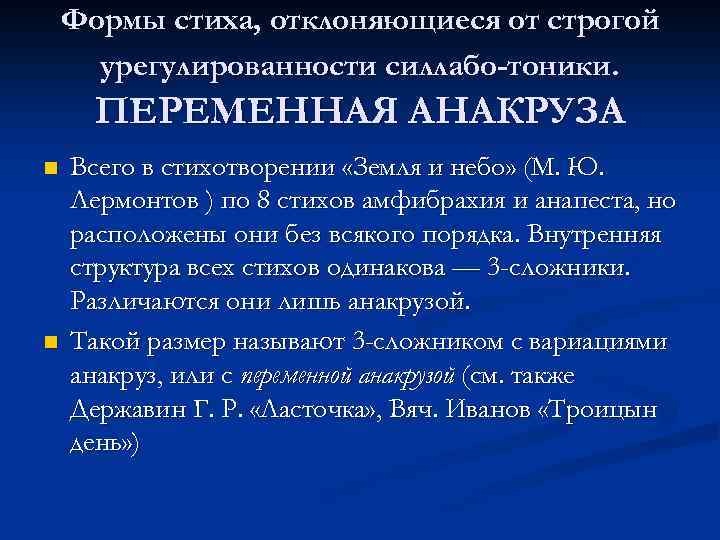 Формы стиха, отклоняющиеся от строгой урегулированности силлабо-тоники. ПЕРЕМЕННАЯ АНАКРУЗА

Всего в стихотворении «Земля и небо» (М. Ю. Лермонтов ) по 8 стихов амфибрахия и анапеста, но расположены они без всякого порядка. Внутренняя структура всех стихов одинакова — 3-сложники. Различаются они лишь анакрузой.

Такой размер называют 3-сложником с вариациями анакруз, или с переменной анакрузой (см. также Державин Г. Р. «Ласточка», Вяч. Иванов «Троицын день»)